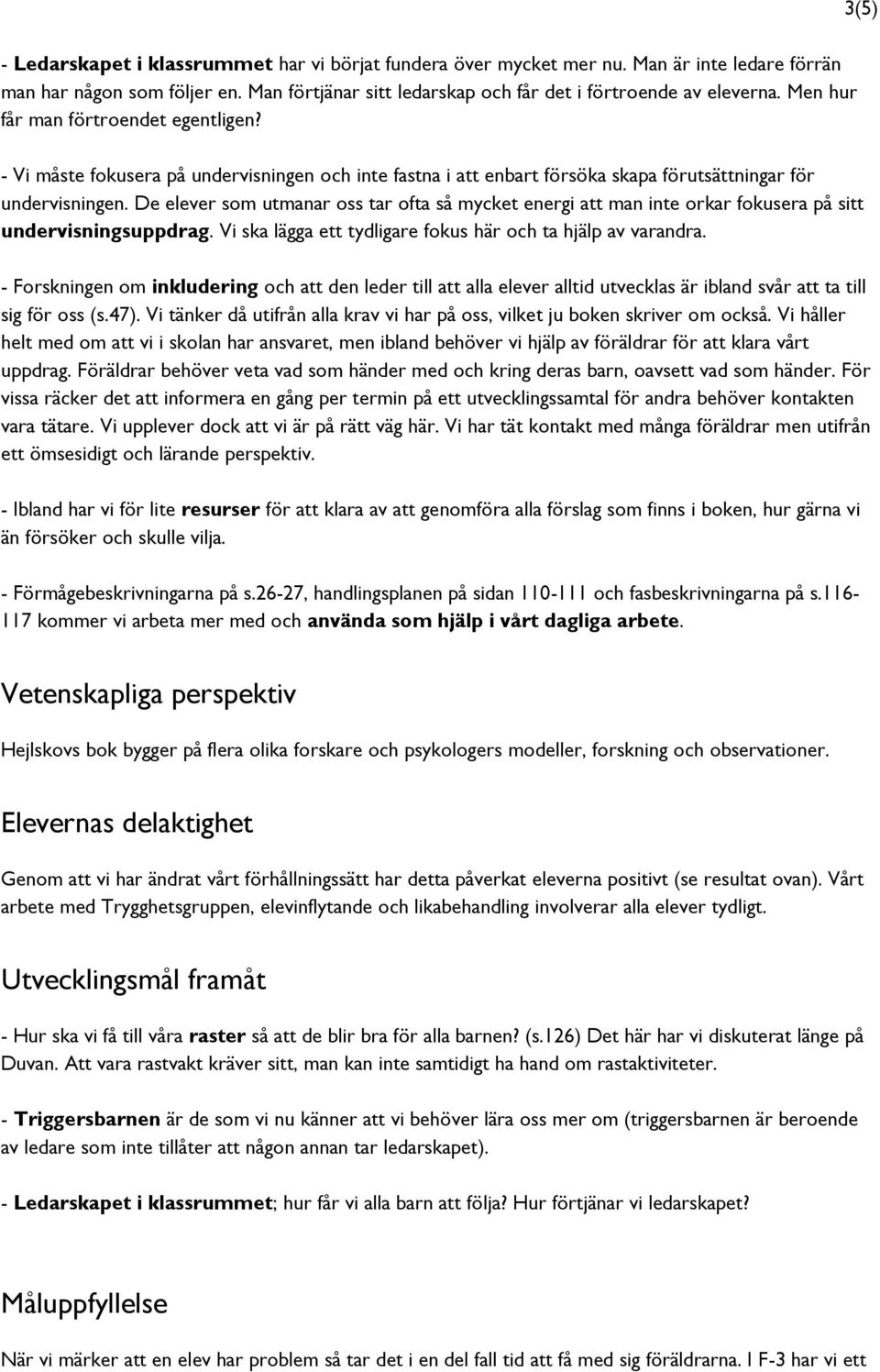 3(5)

- Ledarskapet i klassrummet har vi börjat fundera över mycket mer nu. Man är inte ledare förrän man har någon som följer en. Man förtjänar sitt ledarskap och får det i förtroende av eleverna. Men hur får man förtroendet egentligen?

- Vi måste fokusera på undervisningen och inte fastna i att enbart försöka skapa förutsättningar för undervisningen. De elever som utmanar oss tar ofta så mycket energi att man inte orkar fokusera på sitt undervisningsuppdrag. Vi ska lägga ett tydligare fokus här och ta hjälp av varandra.

- Forskningen om inkludering och att den leder till att alla elever alltid utvecklas är ibland svår att ta till sig för oss (s.47). Vi tänker då utifrån alla krav vi har på oss, vilket ju boken skriver om också. Vi håller helt med om att vi i skolan har ansvaret, men ibland behöver vi hjälp av föräldrar för att klara vårt uppdrag. Föräldrar behöver veta vad som händer med och kring deras barn, oavsett vad som händer. För vissa räcker det att informera en gång per termin på ett utvecklingssamtal för andra behöver kontakten vara tätare. Vi upplever dock att vi är på rätt väg här. Vi har tät kontakt med många föräldrar men utifrån ett ömsesidigt och lärande perspektiv.

- Ibland har vi för lite resurser för att klara av att genomföra alla förslag som finns i boken, hur gärna vi än försöker och skulle vilja.

- Förmågebeskrivningarna på s.26-27, handlingsplanen på sidan 110-111 och fasbeskrivningarna på s.116-117 kommer vi arbeta mer med och använda som hjälp i vårt dagliga arbete.

Vetenskapliga perspektiv

Hejlskovs bok bygger på flera olika forskare och psykologers modeller, forskning och observationer.

Elevernas delaktighet

Genom att vi har ändrat vårt förhållningssätt har detta påverkat eleverna positivt (se resultat ovan). Vårt arbete med Trygghetsgruppen, elevinflytande och likabehandling involverar alla elever tydligt.

Utvecklingsmål framåt

- Hur ska vi få till våra raster så att de blir bra för alla barnen? (s.126) Det här har vi diskuterat länge på Duvan. Att vara rastvakt kräver sitt, man kan inte samtidigt ha hand om rastaktiviteter.

- Triggersbarnen är de som vi nu känner att vi behöver lära oss mer om (triggersbarnen är beroende av ledare som inte tillåter att någon annan tar ledarskapet).

- Ledarskapet i klassrummet; hur får vi alla barn att följa? Hur förtjänar vi ledarskapet?

Måluppfyllelse

När vi märker att en elev har problem så tar det i en del fall tid att få med sig föräldrarna. I F-3 har vi ett